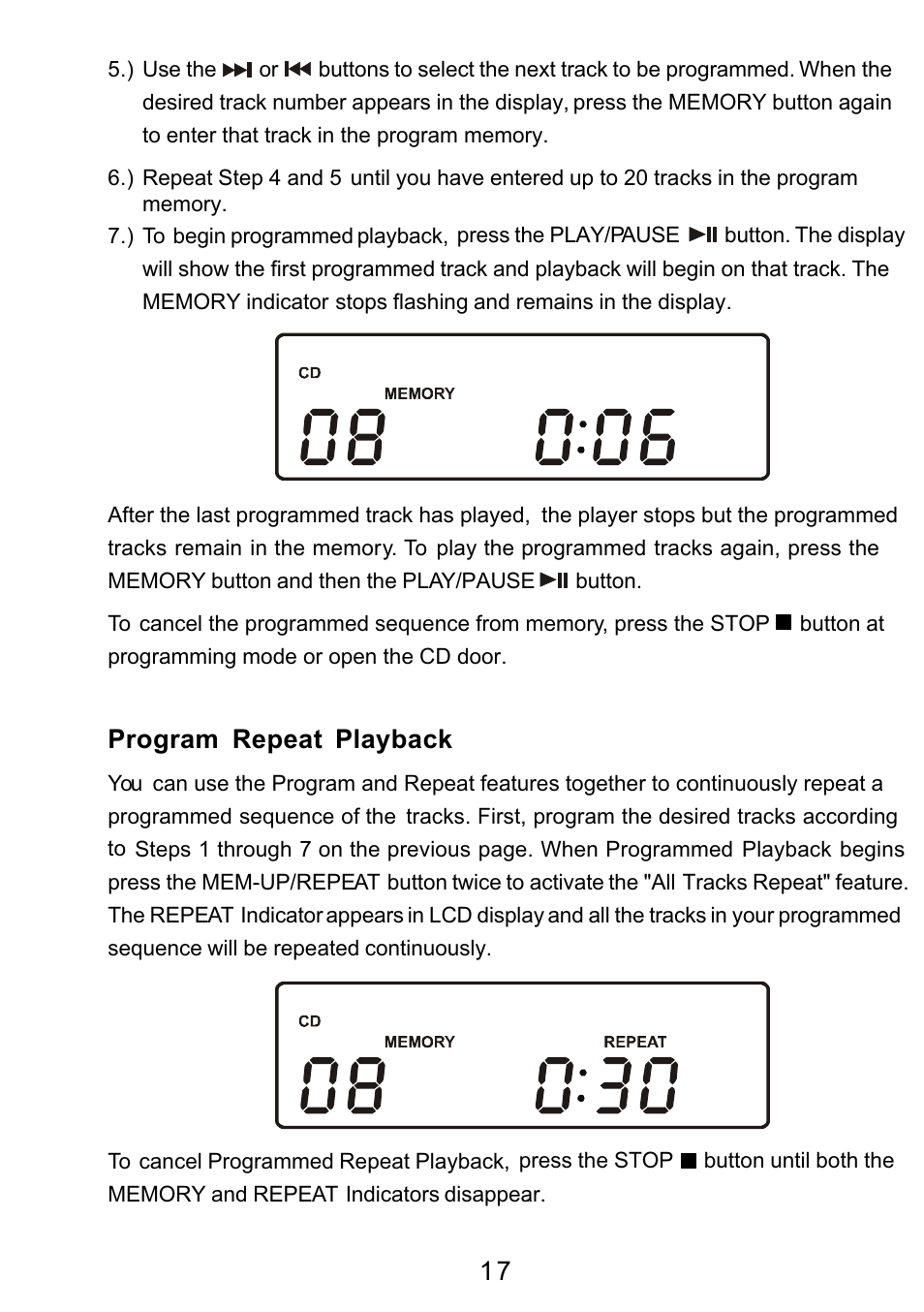 5.) Use the ⏭ or ⏮ buttons to select the next track to be programmed. When the desired track number appears in the display, press the MEMORY button again to enter that track in the program memory.

6.) Repeat Step 4 and 5 until you have entered up to 20 tracks in the program memory.

7.) To begin programmed playback, press the PLAY/PAUSE ⏯ button. The display will show the first programmed track and playback will begin on that track. The MEMORY indicator stops flashing and remains in the display.

CD
MEMORY
08 0:06

After the last programmed track has played, the player stops but the programmed tracks remain in the memory. To play the programmed tracks again, press the MEMORY button and then the PLAY/PAUSE ⏯ button.

To cancel the programmed sequence from memory, press the STOP ■ button at programming mode or open the CD door.

Program Repeat Playback

You can use the Program and Repeat features together to continuously repeat a programmed sequence of the tracks. First, program the desired tracks according to Steps 1 through 7 on the previous page. When Programmed Playback begins press the MEM-UP/REPEAT button twice to activate the "All Tracks Repeat" feature. The REPEAT Indicator appears in LCD display and all the tracks in your programmed sequence will be repeated continuously.

CD
MEMORY
REPEAT
08 0:30

To cancel Programmed Repeat Playback, press the STOP ■ button until both the MEMORY and REPEAT Indicators disappear.

17